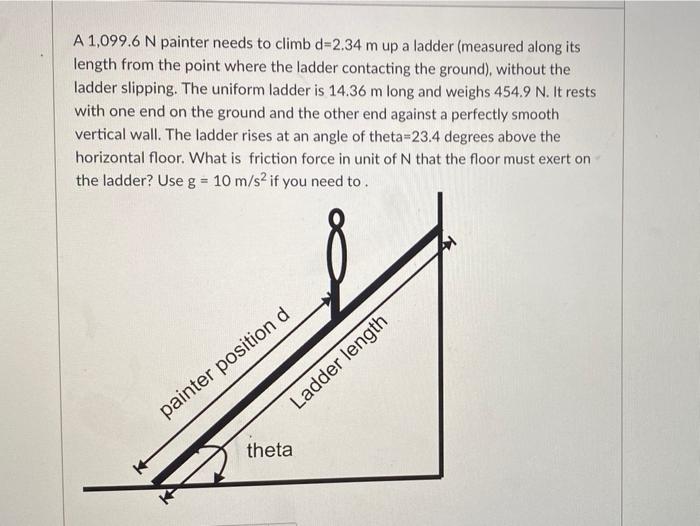 A 1,099.6 N painter needs to climb d=2.34 m up a ladder (measured along its length from the point where the ladder contacting the ground), without the ladder slipping. The uniform ladder is 14.36 m long and weighs 454.9 N. It rests with one end on the ground and the other end against a perfectly smooth vertical wall. The ladder rises at an angle of theta=23.4 degrees above the horizontal floor. What is friction force in unit of N that the floor must exert on the ladder? Use g = 10 m/s$^2$ if you need to .

painter position d

Ladder length

theta